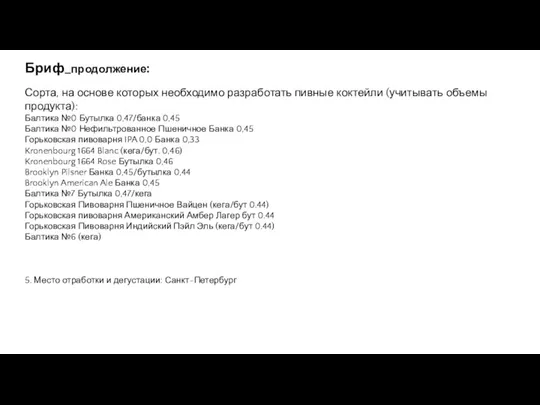 Бриф_продолжение:

Сорта, на основе которых необходимо разработать пивные коктейли (учитывать объемы продукта):
Балтика №0 Бутылка 0,47/банка 0,45
Балтика №0 Нефильтрованное Пшеничное Банка 0,45
Горьковская пивоварня IPA 0,0 Банка 0,33
Kronenbourg 1664 Blanc (кега/бут. 0,46)
Kronenbourg 1664 Rose Бутылка 0,46
Brooklyn Pilsner Банка 0,45/бутылка 0,44
Brooklyn American Ale Банка 0,45
Балтика №7 Бутылка 0,47/кега
Горьковская Пивоварня Пшеничное Вайцен (кега/бут 0.44)
Горьковская пивоварня Американский Амбер Лагер бут 0.44
Горьковская Пивоварня Индийский Пэйл Эль (кега/бут 0.44)
Балтика №6 (кега)

5. Место отработки и дегустации: Санкт-Петербург